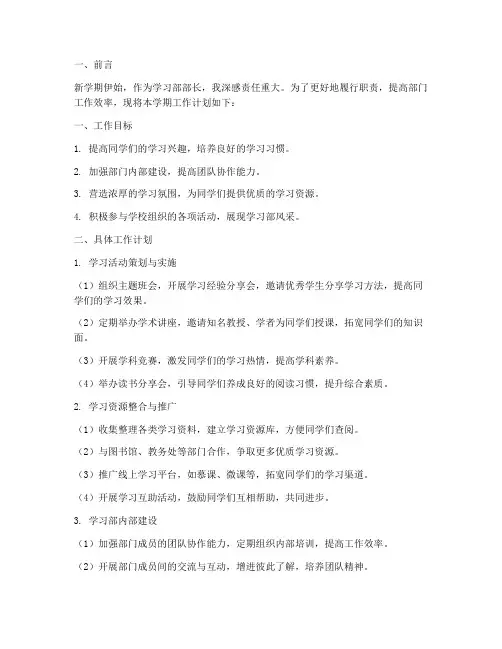 一、前言

新学期伊始，作为学习部部长，我深感责任重大。为了更好地履行职责，提高部门工作效率，现将本学期工作计划如下：

一、工作目标

1. 提高同学们的学习兴趣，培养良好的学习习惯。

2. 加强部门内部建设，提高团队协作能力。

3. 营造浓厚的学习氛围，为同学们提供优质的学习资源。

4. 积极参与学校组织的各项活动，展现学习部风采。

二、具体工作计划

1. 学习活动策划与实施

（1）组织主题班会，开展学习经验分享会，邀请优秀学生分享学习方法，提高同学们的学习效果。

（2）定期举办学术讲座，邀请知名教授、学者为同学们授课，拓宽同学们的知识面。

（3）开展学科竞赛，激发同学们的学习热情，提高学科素养。

（4）举办读书分享会，引导同学们养成良好的阅读习惯，提升综合素质。

2. 学习资源整合与推广

（1）收集整理各类学习资料，建立学习资源库，方便同学们查阅。

（2）与图书馆、教务处等部门合作，争取更多优质学习资源。

（3）推广线上学习平台，如慕课、微课等，拓宽同学们的学习渠道。

（4）开展学习互助活动，鼓励同学们互相帮助，共同进步。

3. 学习部内部建设

（1）加强部门成员的团队协作能力，定期组织内部培训，提高工作效率。

（2）开展部门成员间的交流与互动，增进彼此了解，培养团队精神。